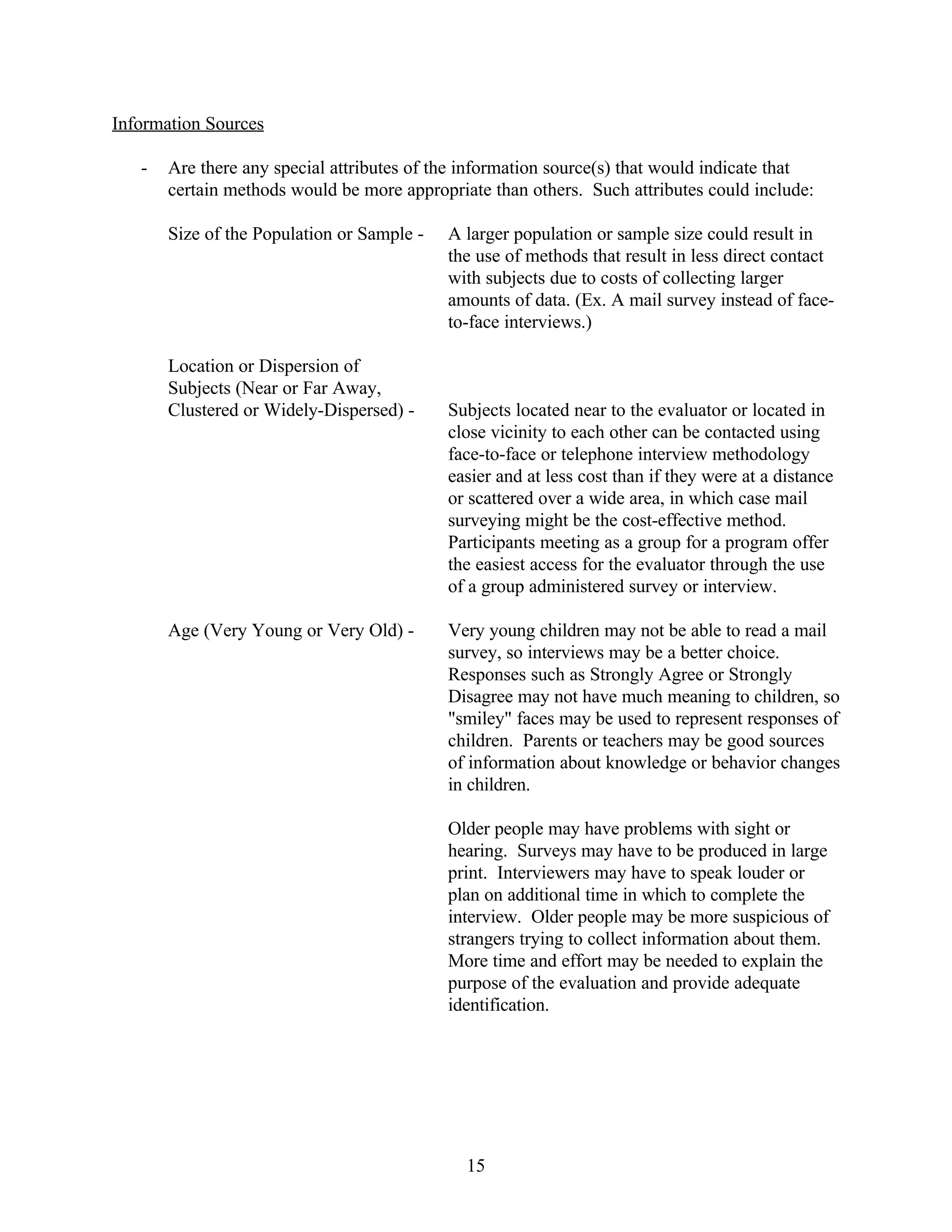 Information Sources

- Are there any special attributes of the information source(s) that would indicate that certain methods would be more appropriate than others. Such attributes could include:

Size of the Population or Sample - A larger population or sample size could result in the use of methods that result in less direct contact with subjects due to costs of collecting larger amounts of data. (Ex. A mail survey instead of face-to-face interviews.)

Location or Dispersion of Subjects (Near or Far Away, Clustered or Widely-Dispersed) - Subjects located near to the evaluator or located in close vicinity to each other can be contacted using face-to-face or telephone interview methodology easier and at less cost than if they were at a distance or scattered over a wide area, in which case mail surveying might be the cost-effective method. Participants meeting as a group for a program offer the easiest access for the evaluator through the use of a group administered survey or interview.

Age (Very Young or Very Old) - Very young children may not be able to read a mail survey, so interviews may be a better choice. Responses such as Strongly Agree or Strongly Disagree may not have much meaning to children, so "smiley" faces may be used to represent responses of children. Parents or teachers may be good sources of information about knowledge or behavior changes in children.

Older people may have problems with sight or hearing. Surveys may have to be produced in large print. Interviewers may have to speak louder or plan on additional time in which to complete the interview. Older people may be more suspicious of strangers trying to collect information about them. More time and effort may be needed to explain the purpose of the evaluation and provide adequate identification.

15